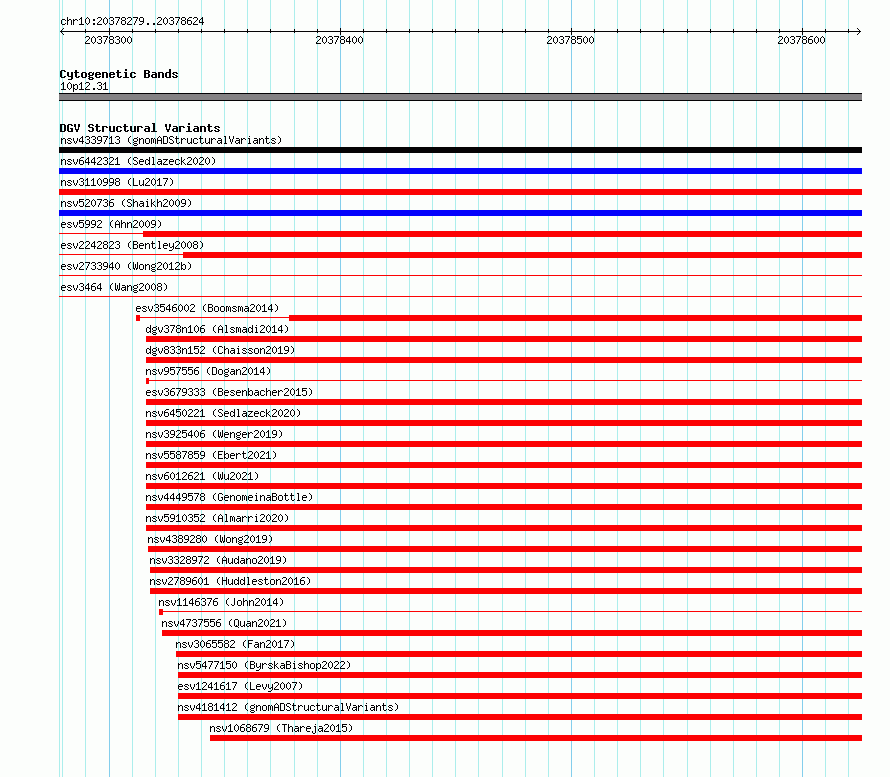 chr10:20378279..20378624

20378300
20378400
20378500
20378600

Cytogenetic Bands
10p12.31

DGV Structural Variants
nsv4339713 (gnomADStructuralVariants)
nsv6442321 (Sedlazeck2020)
nsv3110998 (Lu2017)
nsv520736 (Shaikh2009)
esv5992 (Ahn2009)
esv2242823 (Bentley2008)
esv2733940 (Wong2012b)
esv3464 (Wang2008)
esv3546002 (Boomsma2014)
dgv378n106 (Alsmadi2014)
dgv833n152 (Chaisson2019)
nsv957556 (Dogan2014)
esv3679333 (Besenbacher2015)
nsv6450221 (Sedlazeck2020)
nsv3925406 (Wenger2019)
nsv5587859 (Ebert2021)
nsv6012621 (Wu2021)
nsv4449578 (GenomeinaBottle)
nsv5910352 (Almarri2020)
nsv4389280 (Wong2019)
nsv3328972 (Audano2019)
nsv2789601 (Huddleston2016)
nsv1146376 (John2014)
nsv4737556 (Quan2021)
nsv3065582 (Fan2017)
nsv5477150 (ByrskaBishop2022)
esv1241617 (Levy2007)
nsv4181412 (gnomADStructuralVariants)
nsv1068679 (Thareja2015)